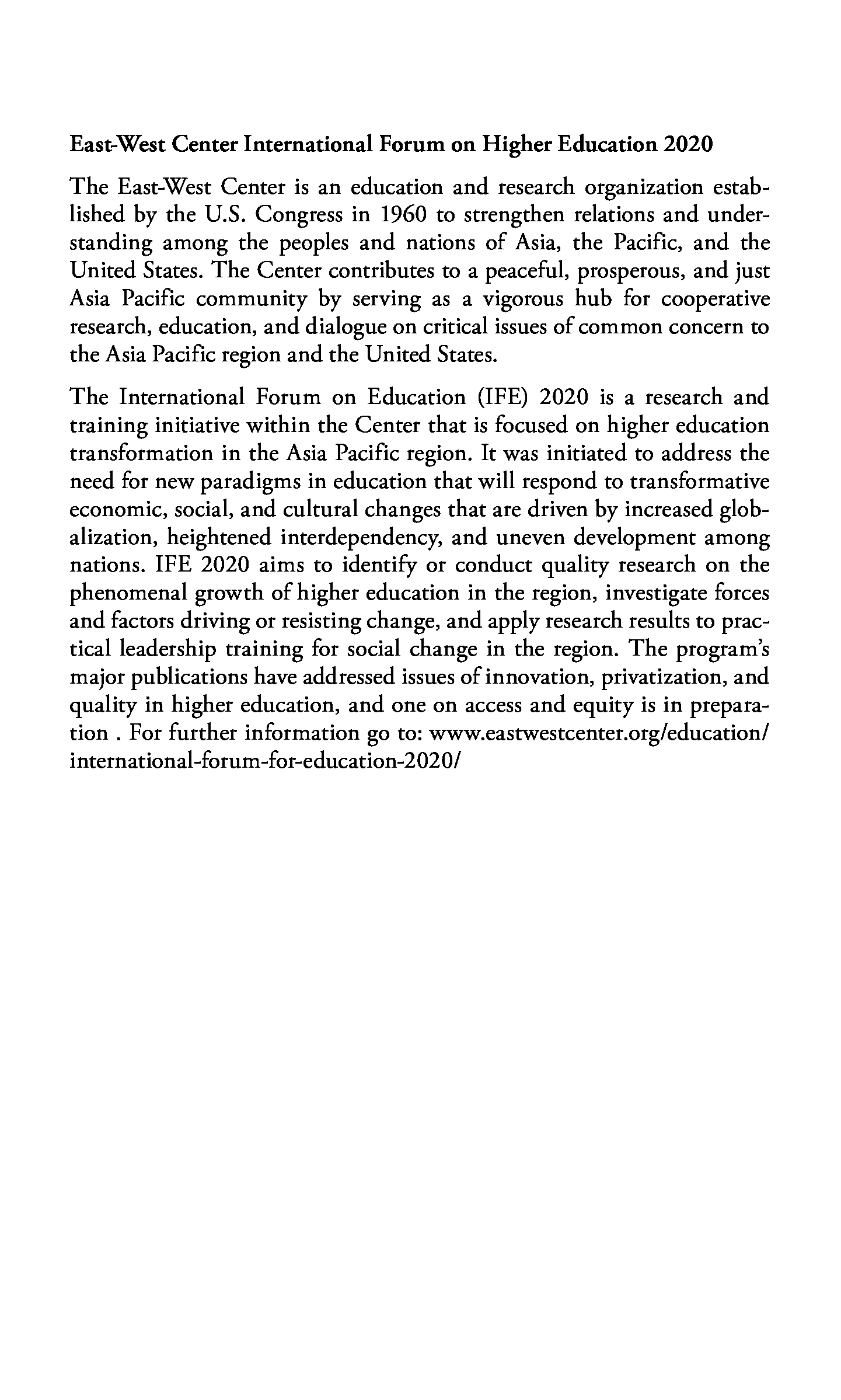 East-West Center International Forum on Higher Education 2020

The East-West Center is an education and research organization established by the U.S. Congress in 1960 to strengthen relations and understanding among the peoples and nations of Asia, the Pacific, and the United States. The Center contributes to a peaceful, prosperous, and just Asia Pacific community by serving as a vigorous hub for cooperative research, education, and dialogue on critical issues of common concern to the Asia Pacific region and the United States.

The International Forum on Education (IFE) 2020 is a research and training initiative within the Center that is focused on higher education transformation in the Asia Pacific region. It was initiated to address the need for new paradigms in education that will respond to transformative economic, social, and cultural changes that are driven by increased globalization, heightened interdependency, and uneven development among nations. IFE 2020 aims to identify or conduct quality research on the phenomenal growth of higher education in the region, investigate forces and factors driving or resisting change, and apply research results to practical leadership training for social change in the region. The program's major publications have addressed issues of innovation, privatization, and quality in higher education, and one on access and equity is in preparation . For further information go to: www.eastwestcenter.org/education/international-forum-for-education-2020/